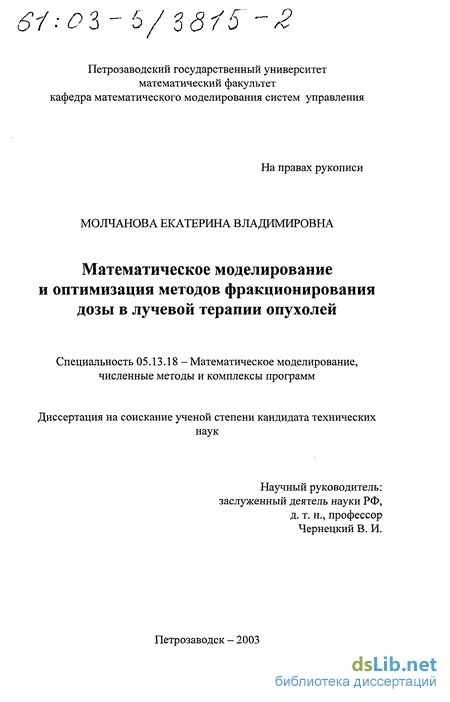 61:03-5/3815-2

Петрозаводский государственный университет
математический факультет
кафедра математического моделирования систем управления

На правах рукописи

МОЛЧАНОВА ЕКАТЕРИНА ВЛАДИМИРОВНА

Математическое моделирование и оптимизация методов фракционирования дозы в лучевой терапии опухолей

Специальность 05.13.18 – Математическое моделирование, численные методы и комплексы программ

Диссертация на соискание ученой степени кандидата технических наук

Научный руководитель:
заслуженный деятель науки РФ,
д. т. н., профессор
Чернецкий В. И.

Петрозаводск – 2003

dsLib.net
библиотека диссертаций